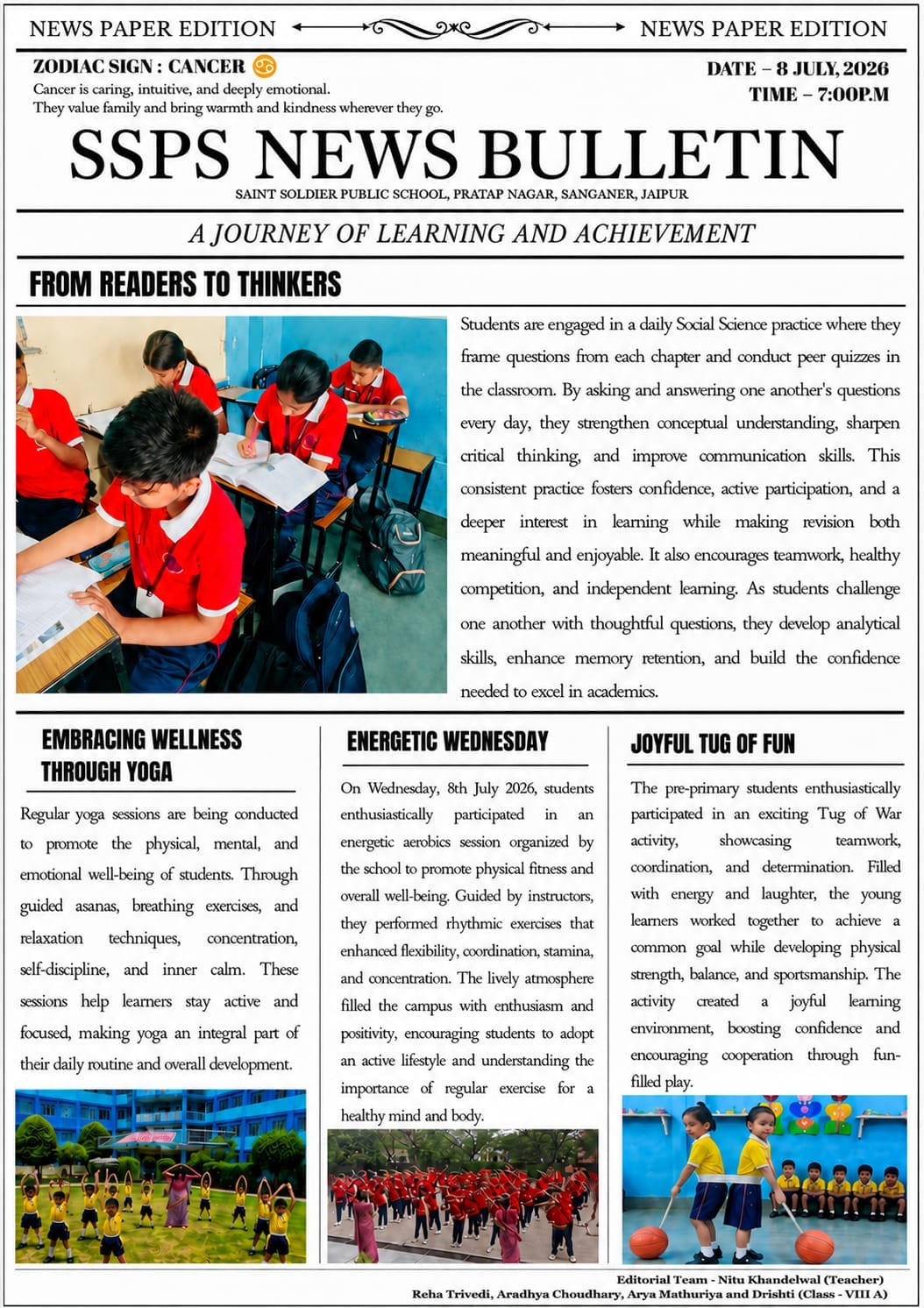 NEWS PAPER EDITION NEWS PAPER EDITION

ZODIAC SIGN : CANCER ♋
Cancer is caring, intuitive, and deeply emotional.
They value family and bring warmth and kindness wherever they go.

DATE – 8 JULY, 2026
TIME – 7:00P.M

SSPS NEWS BULLETIN

SAINT SOLDIER PUBLIC SCHOOL, PRATAP NAGAR, SANGANER, JAIPUR

A JOURNEY OF LEARNING AND ACHIEVEMENT

FROM READERS TO THINKERS

Students are engaged in a daily Social Science practice where they frame questions from each chapter and conduct peer quizzes in the classroom. By asking and answering one another's questions every day, they strengthen conceptual understanding, sharpen critical thinking, and improve communication skills. This consistent practice fosters confidence, active participation, and a deeper interest in learning while making revision both meaningful and enjoyable. It also encourages teamwork, healthy competition, and independent learning. As students challenge one another with thoughtful questions, they develop analytical skills, enhance memory retention, and build the confidence needed to excel in academics.

EMBRACING WELLNESS THROUGH YOGA

Regular yoga sessions are being conducted to promote the physical, mental, and emotional well-being of students. Through guided asanas, breathing exercises, and relaxation techniques, concentration, self-discipline, and inner calm. These sessions help learners stay active and focused, making yoga an integral part of their daily routine and overall development.

ENERGETIC WEDNESDAY

On Wednesday, 8th July 2026, students enthusiastically participated in an energetic aerobics session organized by the school to promote physical fitness and overall well-being. Guided by instructors, they performed rhythmic exercises that enhanced flexibility, coordination, stamina, and concentration. The lively atmosphere filled the campus with enthusiasm and positivity, encouraging students to adopt an active lifestyle and understanding the importance of regular exercise for a healthy mind and body.

JOYFUL TUG OF FUN

The pre-primary students enthusiastically participated in an exciting Tug of War activity, showcasing teamwork, coordination, and determination. Filled with energy and laughter, the young learners worked together to achieve a common goal while developing physical strength, balance, and sportsmanship. The activity created a joyful learning environment, boosting confidence and encouraging cooperation through fun-filled play.

Editorial Team - Nitu Khandelwal (Teacher)
Reha Trivedi, Aradhya Choudhary, Arya Mathuriya and Drishti (Class - VIII A)